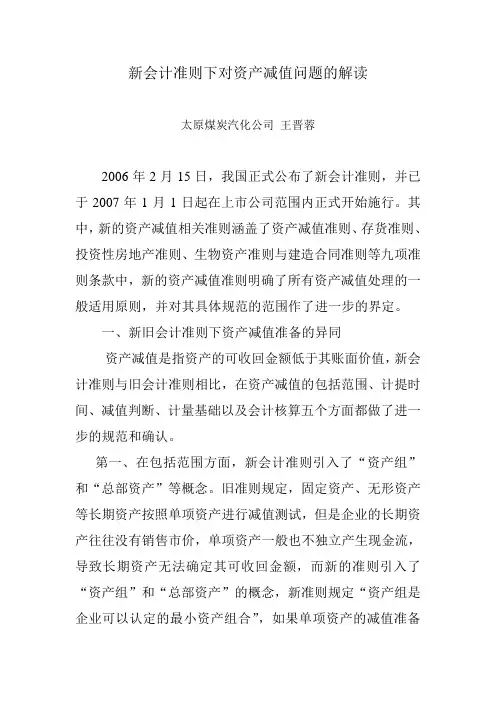 新会计准则下对资产减值问题的解读

太原煤炭汽化公司 王晋蓉

2006 年 2 月 15 日，我国正式公布了新会计准则，并已于 2007 年 1 月 1 日起在上市公司范围内正式开始施行。其中，新的资产减值相关准则涵盖了资产减值准则、存货准则、投资性房地产准则、生物资产准则与建造合同准则等九项准则条款中，新的资产减值准则明确了所有资产减值处理的一般适用原则，并对其具体规范的范围作了进一步的界定。

一、新旧会计准则下资产减值准备的异同

资产减值是指资产的可收回金额低于其账面价值，新会计准则与旧会计准则相比，在资产减值的包括范围、计提时间、减值判断、计量基础以及会计核算五个方面都做了进一步的规范和确认。

第一、在包括范围方面，新会计准则引入了“资产组”和“总部资产”等概念。旧准则规定，固定资产、无形资产等长期资产按照单项资产进行减值测试，但是企业的长期资产往往没有销售市价，单项资产一般也不独立产生现金流，导致长期资产无法确定其可收回金额，而新的准则引入了“资产组”和“总部资产”的概念，新准则规定“资产组是企业可以认定的最小资产组合”，如果单项资产的减值准备